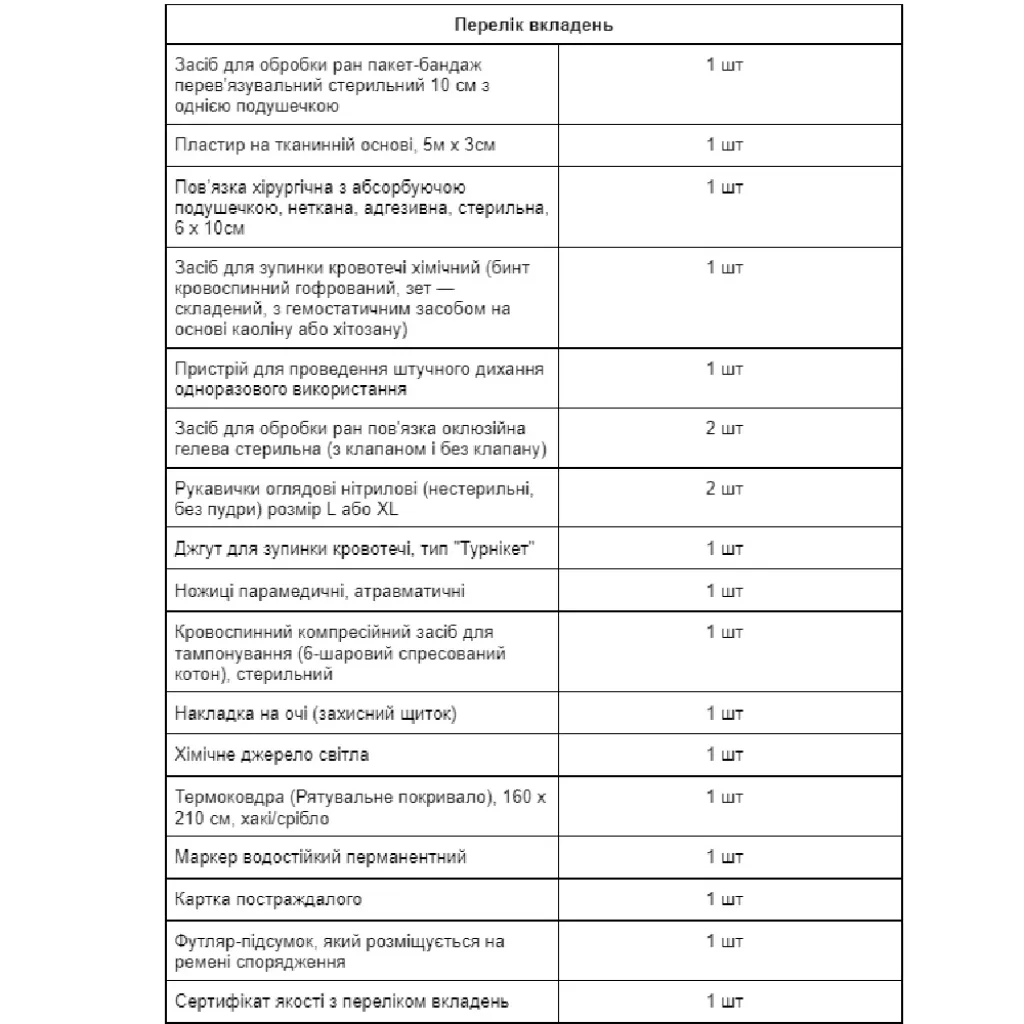 | Перелік вкладень | |
|---|---|
| Засіб для обробки ран пакет-бандаж перев'язувальний стерильний 10 см з однією подушечкою | 1 шт |
| Пластир на тканинній основі, 5м х 3см | 1 шт |
| Пов'язка хірургічна з абсорбуючою подушечкою, неткана, адгезивна, стерильна, 6 х 10см | 1 шт |
| Засіб для зупинки кровотечі хімічний (бинт кровоспинний гофрований, зет — складений, з гемостатичним засобом на основі каоліну або хітозану) | 1 шт |
| Пристрій для проведення штучного дихання одноразового використання | 1 шт |
| Засіб для обробки ран пов'язка оклюзійна гелева стерильна (з клапаном і без клапану) | 2 шт |
| Рукавички оглядові нітрилові (нестерильні, без пудри) розмір L або XL | 2 шт |
| Джгут для зупинки кровотечі, тип "Турнікет" | 1 шт |
| Ножиці парамедичні, атравматичні | 1 шт |
| Кровоспинний компресійний засіб для тампонування (6-шаровий спресований котон), стерильний | 1 шт |
| Накладка на очі (захисний щиток) | 1 шт |
| Хімічне джерело світла | 1 шт |
| Термоковдра (Рятувальне покривало), 160 х 210 см, хакі/срібло | 1 шт |
| Маркер водостійкий перманентний | 1 шт |
| Картка постраждалого | 1 шт |
| Футляр-підсумок, який розміщується на ремені спорядження | 1 шт |
| Сертифікат якості з переліком вкладень | 1 шт |